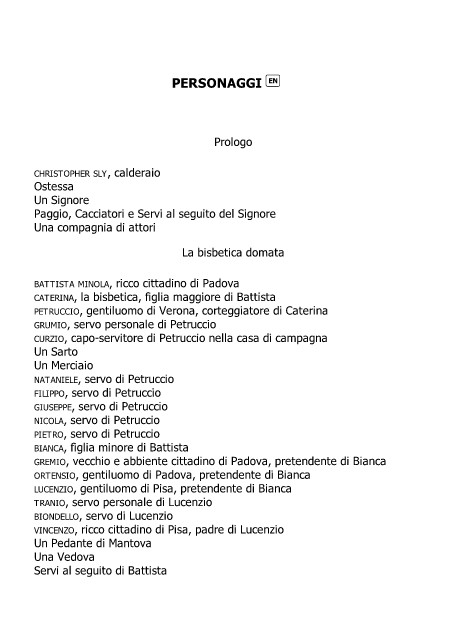 PERSONAGGI EN

Prologo

CHRISTOPHER SLY, calderaio
Ostessa
Un Signore
Paggio, Cacciatori e Servi al seguito del Signore
Una compagnia di attori

La bisbetica domata

BATTISTA MINOLA, ricco cittadino di Padova
CATERINA, la bisbetica, figlia maggiore di Battista
PETRUCCIO, gentiluomo di Verona, corteggiatore di Caterina
GRUMIO, servo personale di Petruccio
CURZIO, capo-servitore di Petruccio nella casa di campagna
Un Sarto
Un Merciaio
NATANIELE, servo di Petruccio
FILIPPO, servo di Petruccio
GIUSEPPE, servo di Petruccio
NICOLA, servo di Petruccio
PIETRO, servo di Petruccio
BIANCA, figlia minore di Battista
GREMIO, vecchio e abbiente cittadino di Padova, pretendente di Bianca
ORTENSIO, gentiluomo di Padova, pretendente di Bianca
LUCENZIO, gentiluomo di Pisa, pretendente di Bianca
TRANIO, servo personale di Lucenzio
BIONDELLO, servo di Lucenzio
VINCENZO, ricco cittadino di Pisa, padre di Lucenzio
Un Pedante di Mantova
Una Vedova
Servi al seguito di Battista